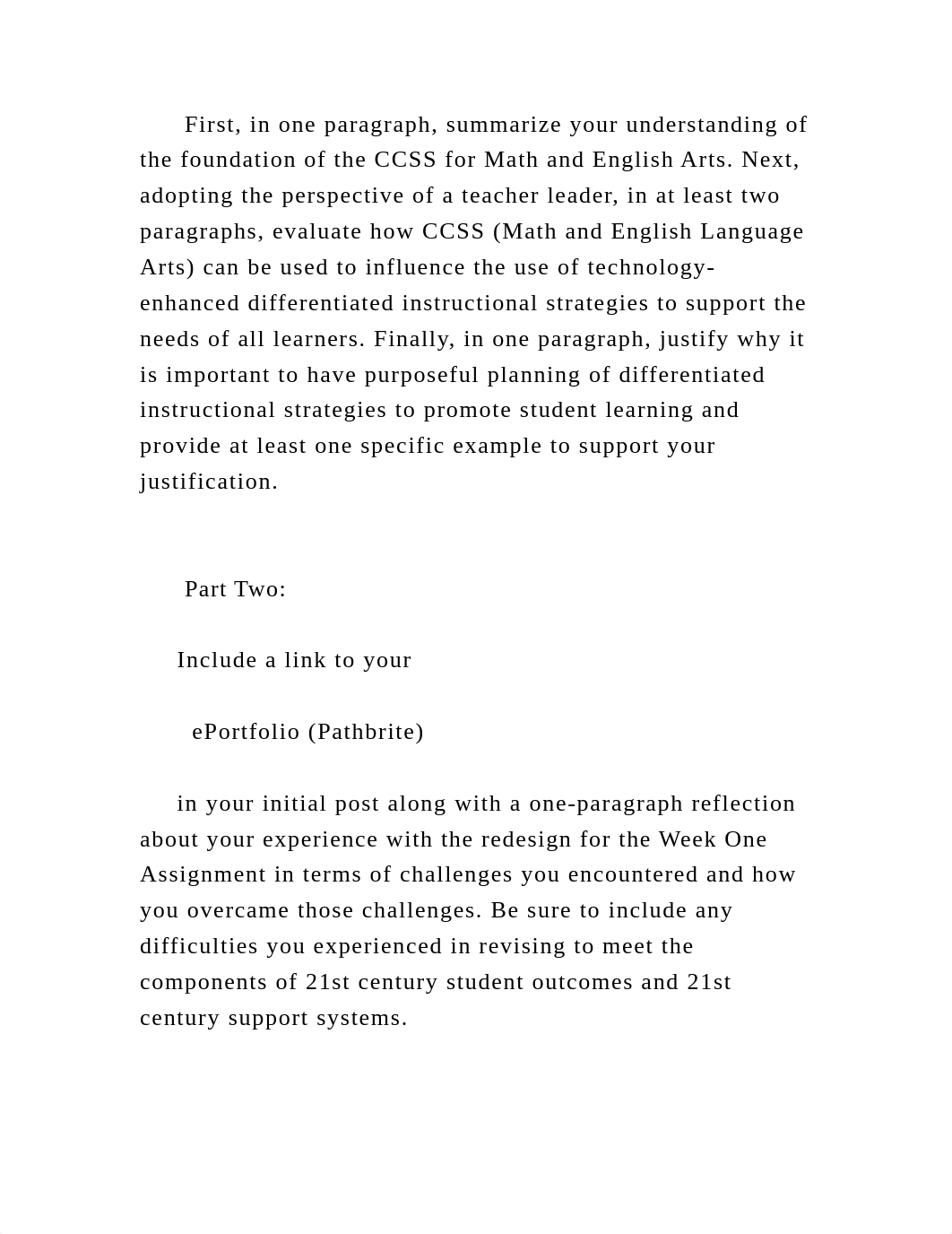 First, in one paragraph, summarize your understanding of the foundation of the CCSS for Math and English Arts. Next, adopting the perspective of a teacher leader, in at least two paragraphs, evaluate how CCSS (Math and English Language Arts) can be used to influence the use of technology-enhanced differentiated instructional strategies to support the needs of all learners. Finally, in one paragraph, justify why it is important to have purposeful planning of differentiated instructional strategies to promote student learning and provide at least one specific example to support your justification.

Part Two:

Include a link to your

ePortfolio (Pathbrite)

in your initial post along with a one-paragraph reflection about your experience with the redesign for the Week One Assignment in terms of challenges you encountered and how you overcame those challenges. Be sure to include any difficulties you experienced in revising to meet the components of 21st century student outcomes and 21st century support systems.